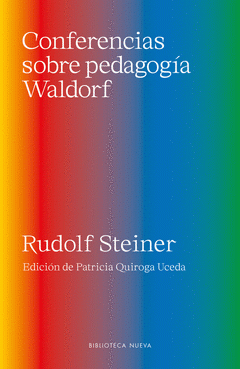 Conferencias sobre pedagogía Waldorf

Rudolf Steiner

Edición de Patricia Quiroga Uceda

BIBLIOTECA NUEVA